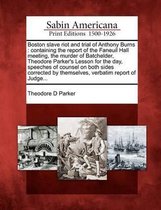 Sabin Americana
Print Editions 1500-1926

Boston slave riot and trial of Anthony Burns : containing the report of the Faneuil Hall meeting, the murder of Batchelder, Theodore Parker's Lesson for the day, speeches of counsel on both sides corrected by themselves, verbatim report of Judge...

Theodore D Parker